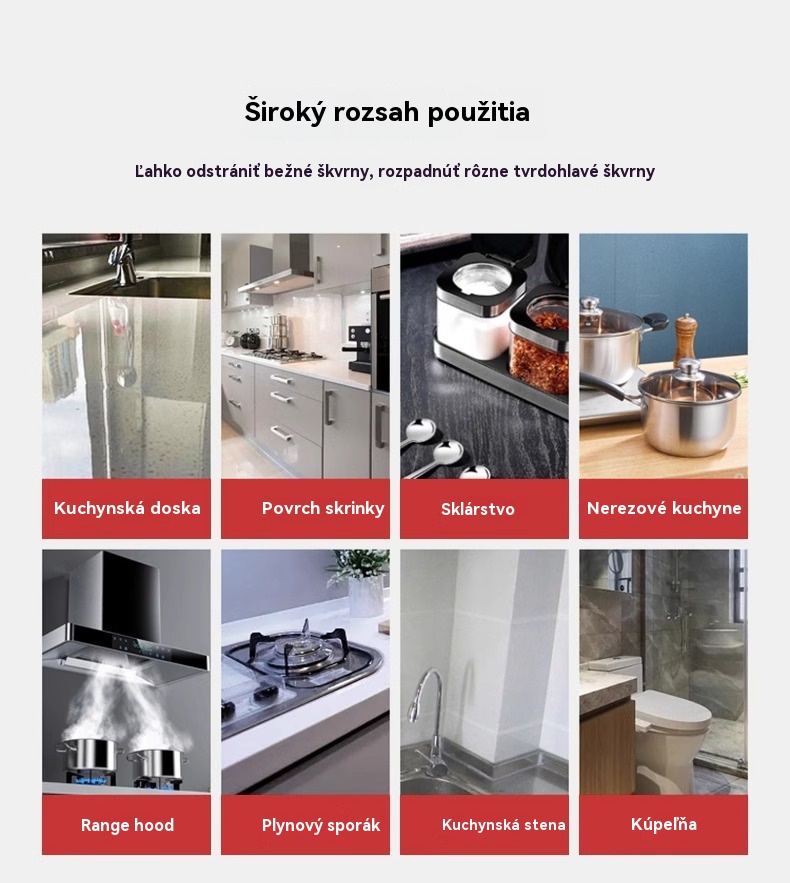 Široký rozsah použitia

Ľahko odstrániť bežné škvrny, rozpadnúť rôzne tvrdohlavé škvrny

Kuchynská doska

Povrch skrinky

Sklárstvo

Nerezové kuchyne

Range hood

Plynový sporák

Kuchynská stena

Kúpeľňa